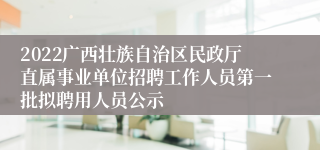 2022广西壮族自治区民政厅直属事业单位招聘工作人员第一批拟聘用人员公示